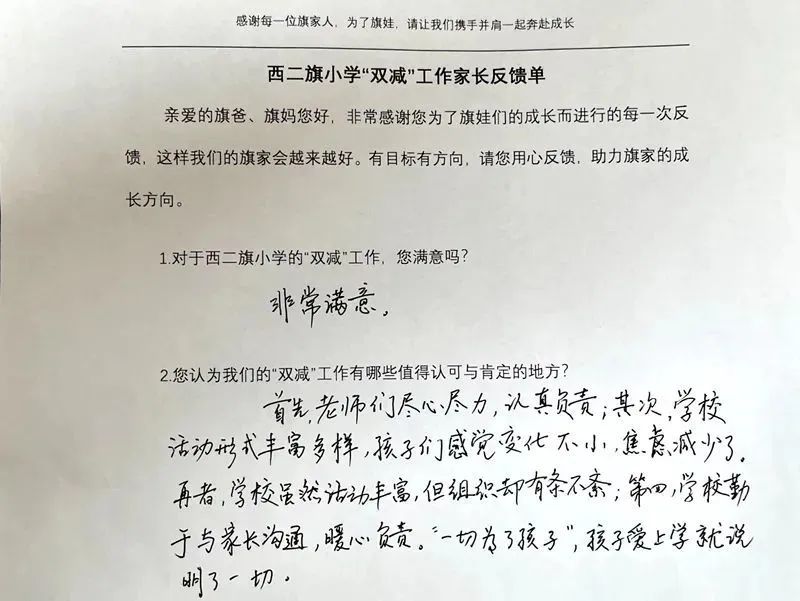 感谢每一位旗家人，为了旗娃，请让我们携手并肩一起奔赴成长

西二旗小学“双减”工作家长反馈单

亲爱的旗爸、旗妈您好，非常感谢您为了旗娃们的成长而进行的每一次反馈，这样我们的旗家会越来越好。有目标有方向，请您用心反馈，助力旗家的成长方向。

1.对于西二旗小学的“双减”工作，您满意吗？

非常满意。

2.您认为我们的“双减”工作有哪些值得认可与肯定的地方？

首先，老师们尽心尽力，认真负责；其次，学校活动形式丰富多样，孩子们感觉变化不小，焦虑减少了。再者，学校虽然活动丰富，但组织却有条不紊；第四，学校勤于与家长沟通，暖心负责。“一切为了孩子”，孩子爱上学就说明了一切。